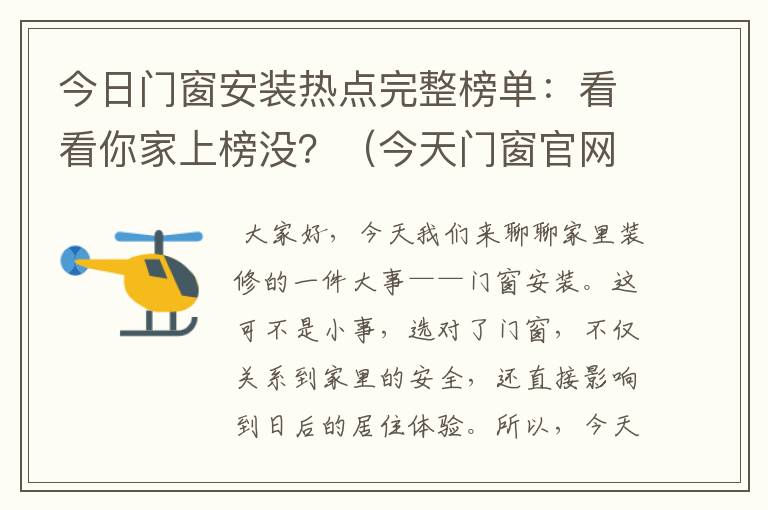 今日门窗安装热点完整榜单：看看你家上榜没？（今天门窗官网

大家好，今天我们来聊聊家里装修的一件大事——门窗安装。这可不是小事，选对了门窗，不仅关系到家里的安全，还直接影响到日后的居住体验。所以，今天